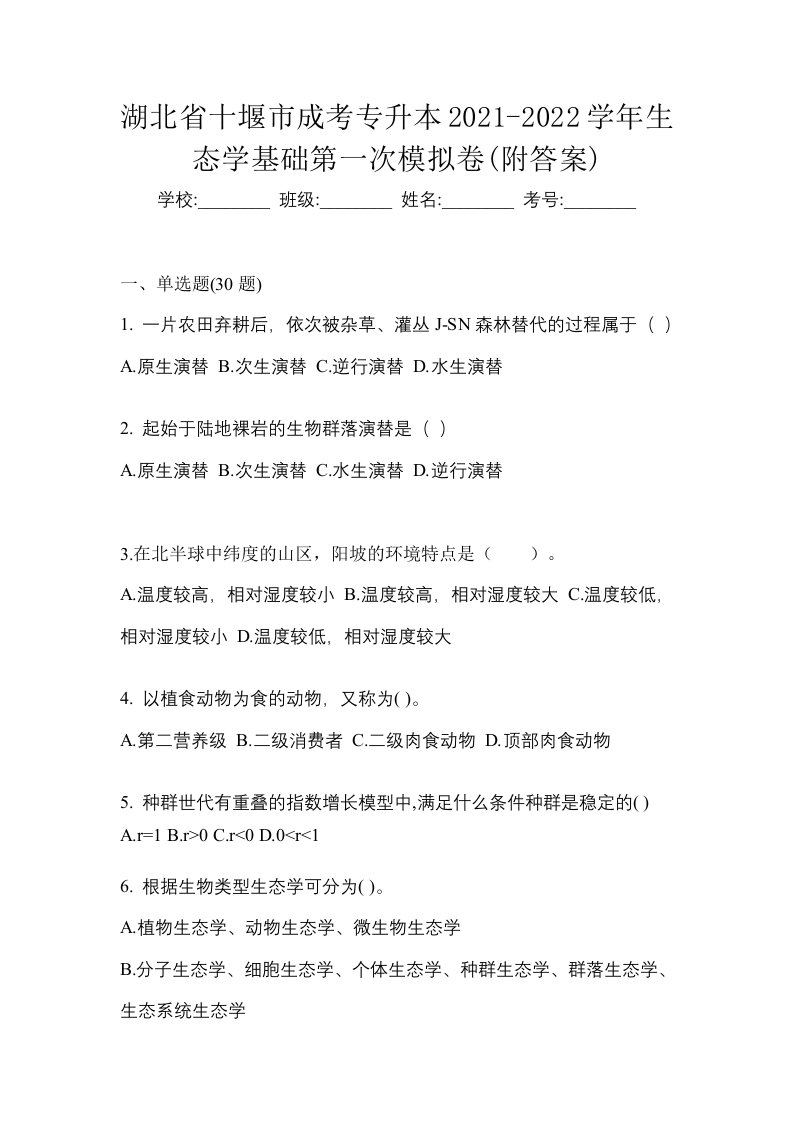 湖北省十堰市成考专升本2021-2022学年生态学基础第一次模拟卷(附答案)

学校:________ 班级:________ 姓名:________ 考号:________

一、单选题(30 题)

1. 一片农田弃耕后，依次被杂草、灌丛 J-SN 森林替代的过程属于（ ）

A.原生演替 B.次生演替 C.逆行演替 D.水生演替

2. 起始于陆地裸岩的生物群落演替是（ ）

A.原生演替 B.次生演替 C.水生演替 D.逆行演替

3.在北半球中纬度的山区，阳坡的环境特点是（ ）。

A.温度较高，相对湿度较小 B.温度较高，相对湿度较大 C.温度较低，相对湿度较小 D.温度较低，相对湿度较大

4. 以植食动物为食的动物，又称为( )。

A.第二营养级 B.二级消费者 C.二级肉食动物 D.顶部肉食动物

5. 种群世代有重叠的指数增长模型中,满足什么条件种群是稳定的( )

A.r=1 B.r>0 C.r<0 D.0<r<1

6. 根据生物类型生态学可分为( )。

A.植物生态学、动物生态学、微生物生态学

B.分子生态学、细胞生态学、个体生态学、种群生态学、群落生态学、生态系统生态学